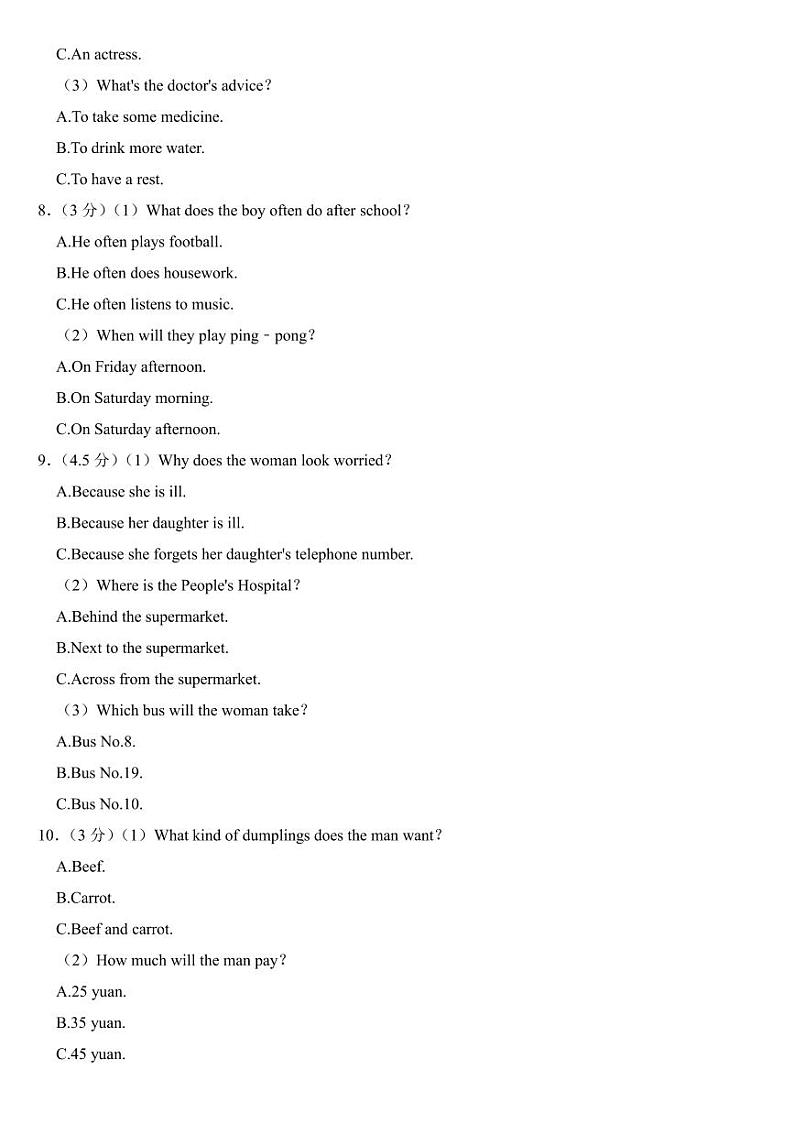 C.An actress.

（3）What's the doctor's advice？

A.To take some medicine.

B.To drink more water.

C.To have a rest.

8．（3 分）（1）What does the boy often do after school？

A.He often plays football.

B.He often does housework.

C.He often listens to music.

（2）When will they play ping﹣pong？

A.On Friday afternoon.

B.On Saturday morning.

C.On Saturday afternoon.

9．（4.5 分）（1）Why does the woman look worried？

A.Because she is ill.

B.Because her daughter is ill.

C.Because she forgets her daughter's telephone number.

（2）Where is the People's Hospital？

A.Behind the supermarket.

B.Next to the supermarket.

C.Across from the supermarket.

（3）Which bus will the woman take？

A.Bus No.8.

B.Bus No.19.

C.Bus No.10.

10．（3 分）（1）What kind of dumplings does the man want？

A.Beef.

B.Carrot.

C.Beef and carrot.

（2）How much will the man pay？

A.25 yuan.

B.35 yuan.

C.45 yuan.